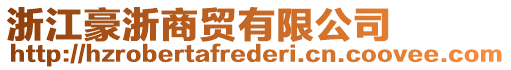 浙江豪浙商贸有限公司
http://hzrobertafrederi.cn.coovee.com